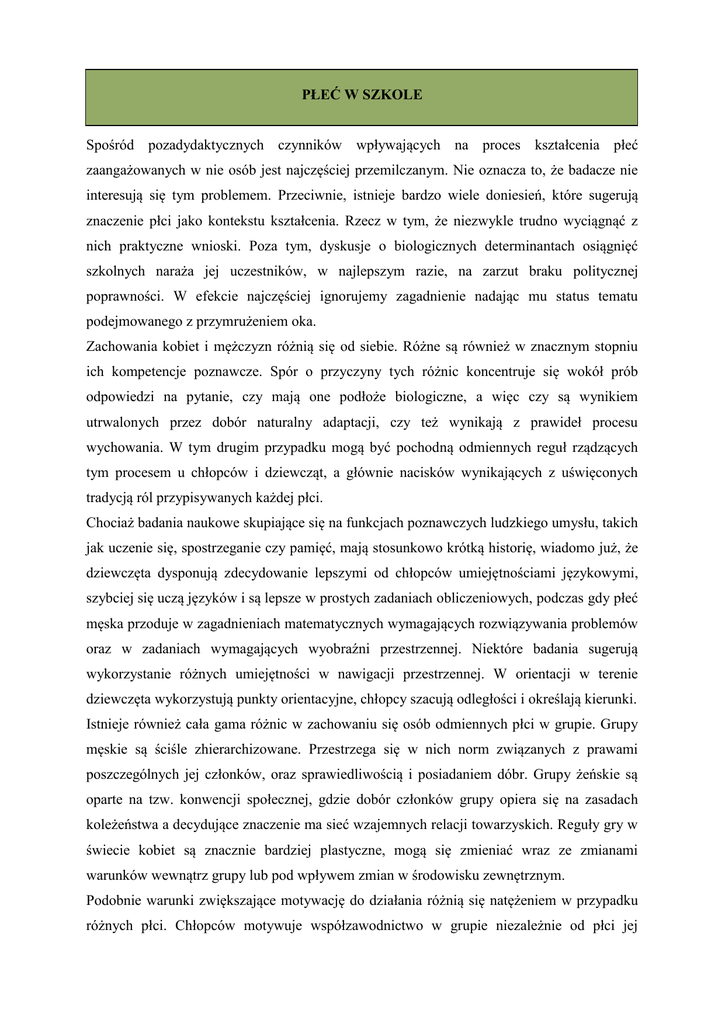 PŁEĆ W SZKOLE

Spośród pozadydaktycznych czynników wpływających na proces kształcenia płeć zaangażowanych w nie osób jest najczęściej przemilczanym. Nie oznacza to, że badacze nie interesują się tym problemem. Przeciwnie, istnieje bardzo wiele doniesień, które sugerują znaczenie płci jako kontekstu kształcenia. Rzecz w tym, że niezwykle trudno wyciągnąć z nich praktyczne wnioski. Poza tym, dyskusje o biologicznych determinantach osiągnięć szkolnych naraża jej uczestników, w najlepszym razie, na zarzut braku politycznej poprawności. W efekcie najczęściej ignorujemy zagadnienie nadając mu status tematu podejmowanego z przymrużeniem oka.
Zachowania kobiet i mężczyzn różnią się od siebie. Różne są również w znacznym stopniu ich kompetencje poznawcze. Spór o przyczyny tych różnic koncentruje się wokół prób odpowiedzi na pytanie, czy mają one podłoże biologiczne, a więc czy są wynikiem utrwalonych przez dobór naturalny adaptacji, czy też wynikają z prawideł procesu wychowania. W tym drugim przypadku mogą być pochodną odmiennych reguł rządzących tym procesem u chłopców i dziewcząt, a głównie nacisków wynikających z uświęconych tradycją ról przypisywanych każdej płci.
Chociaż badania naukowe skupiające się na funkcjach poznawczych ludzkiego umysłu, takich jak uczenie się, spostrzeganie czy pamięć, mają stosunkowo krótką historię, wiadomo już, że dziewczęta dysponują zdecydowanie lepszymi od chłopców umiejętnościami językowymi, szybciej się uczą języków i są lepsze w prostych zadaniach obliczeniowych, podczas gdy płeć męska przoduje w zagadnieniach matematycznych wymagających rozwiązywania problemów oraz w zadaniach wymagających wyobraźni przestrzennej. Niektóre badania sugerują wykorzystanie różnych umiejętności w nawigacji przestrzennej. W orientacji w terenie dziewczęta wykorzystują punkty orientacyjne, chłopcy szacują odległości i określają kierunki.
Istnieje również cała gama różnic w zachowaniu się osób odmiennych płci w grupie. Grupy męskie są ściśle zhierarchizowane. Przestrzega się w nich norm związanych z prawami poszczególnych jej członków, oraz sprawiedliwością i posiadaniem dóbr. Grupy żeńskie są oparte na tzw. konwencji społecznej, gdzie dobór członków grupy opiera się na zasadach koleżeństwa a decydujące znaczenie ma sieć wzajemnych relacji towarzyskich. Reguły gry w świecie kobiet są znacznie bardziej plastyczne, mogą się zmieniać wraz ze zmianami warunków wewnątrz grupy lub pod wpływem zmian w środowisku zewnętrznym.
Podobnie warunki zwiększające motywację do działania różnią się natężeniem w przypadku różnych płci. Chłopców motywuje współzawodnictwo w grupie niezależnie od płci jej